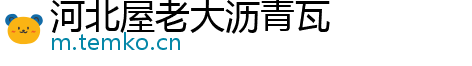 河北屋老大沥青瓦
m.temko.cn